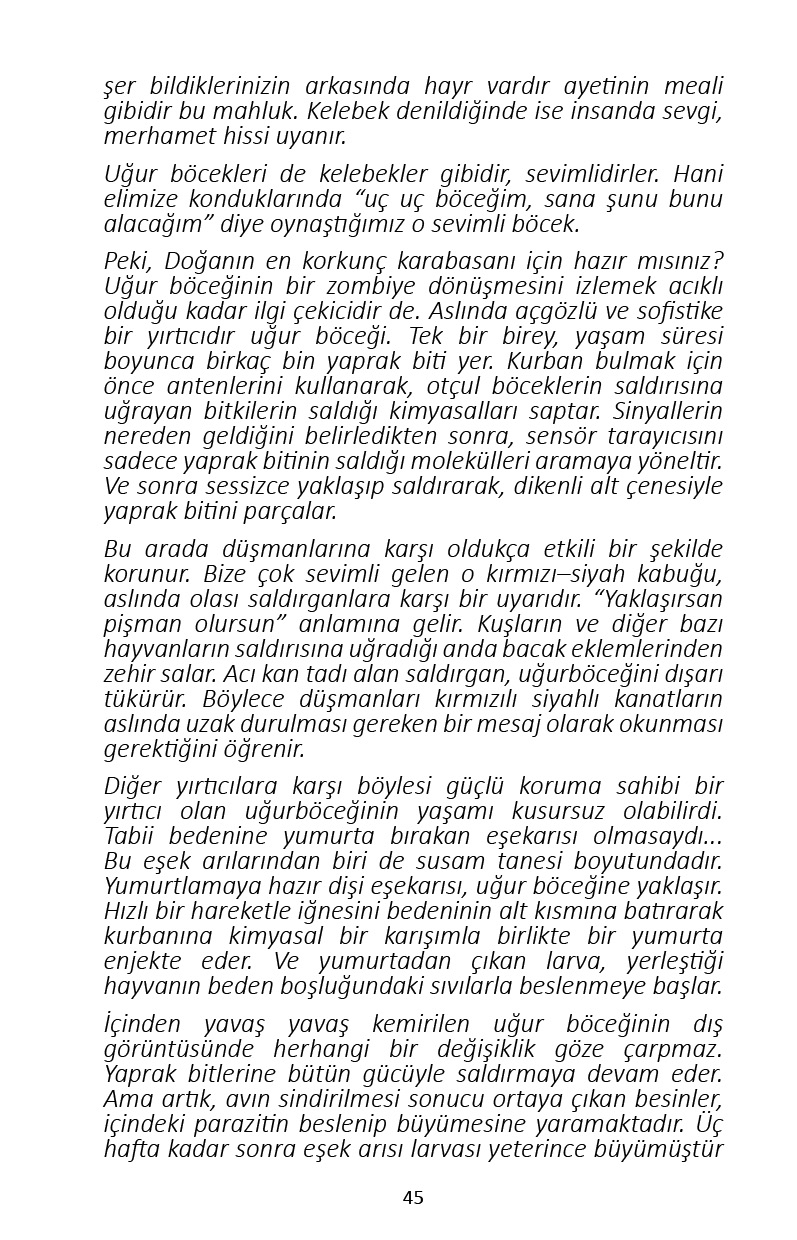 şer bildiklerinizin arkasında hayr vardır ayetinin meali gibidir bu mahluk. Kelebek denildiğinde ise insanda sevgi, merhamet hissi uyanır.

Uğur böcekleri de kelebekler gibidir, sevimlidirler. Hani elimize konduklarında “uç uç böceğim, sana şunu bunu alacağım” diye oynaştığımız o sevimli böcek.

Peki, Doğanın en korkunç karabasanı için hazır mısınız? Uğur böceğinin bir zombiye dönüşmesini izlemek acıklı olduğu kadar ilgi çekicidir de. Aslında açgözlü ve sofistike bir yırtıcıdır uğur böceği. Tek bir birey, yaşam süresi boyunca birkaç bin yaprak biti yer. Kurban bulmak için önce antenlerini kullanarak, otçul böceklerin saldırısına uğrayan bitkilerin saldığı kimyasalları saptar. Sinyallerin nereden geldiğini belirledikten sonra, sensör tarayıcısını sadece yaprak bitinin saldığı molekülleri aramaya yöneltir. Ve sonra sessizce yaklaşıp saldırarak, dikenli alt çenesiyle yaprak bitini parçalar.

Bu arada düşmanlarına karşı oldukça etkili bir şekilde korunur. Bize çok sevimli gelen o kırmızı–siyah kabuğu, aslında olası saldırganlara karşı bir uyarıdır. “Yaklaşırsan pişman olursun” anlamına gelir. Kuşların ve diğer bazı hayvanların saldırısına uğradığı anda bacak eklemlerinden zehir salar. Acı kan tadı alan saldırgan, uğurböceğini dışarı tükürür. Böylece düşmanları kırmızılı siyahlı kanatların aslında uzak durulması gereken bir mesaj olarak okunması gerektiğini öğrenir.

Diğer yırtıcılara karşı böylesi güçlü koruma sahibi bir yırtıcı olan uğurböceğinin yaşamı kusursuz olabilirdi. Tabii bedenine yumurta bırakan eşekarısı olmasaydı... Bu eşek arılarından biri de susam tanesi boyutundadır. Yumurtlamaya hazır dişi eşekarısı, uğur böceğine yaklaşır. Hızlı bir hareketle iğnesini bedeninin alt kısmına batırarak kurbanına kimyasal bir karışımla birlikte bir yumurta enjekte eder. Ve yumurtadan çıkan larva, yerleştiği hayvanın beden boşluğundaki sıvılarla beslenmeye başlar.

İçinden yavaş yavaş kemirilen uğur böceğinin dış görüntüsünde herhangi bir değişiklik göze çarpmaz. Yaprak bitlerine bütün gücüyle saldırmaya devam eder. Ama artık, avın sindirilmesi sonucu ortaya çıkan besinler, içindeki parazitin beslenip büyümesine yaramaktadır. Üç hafta kadar sonra eşek arısı larvası yeterince büyümüştür

45